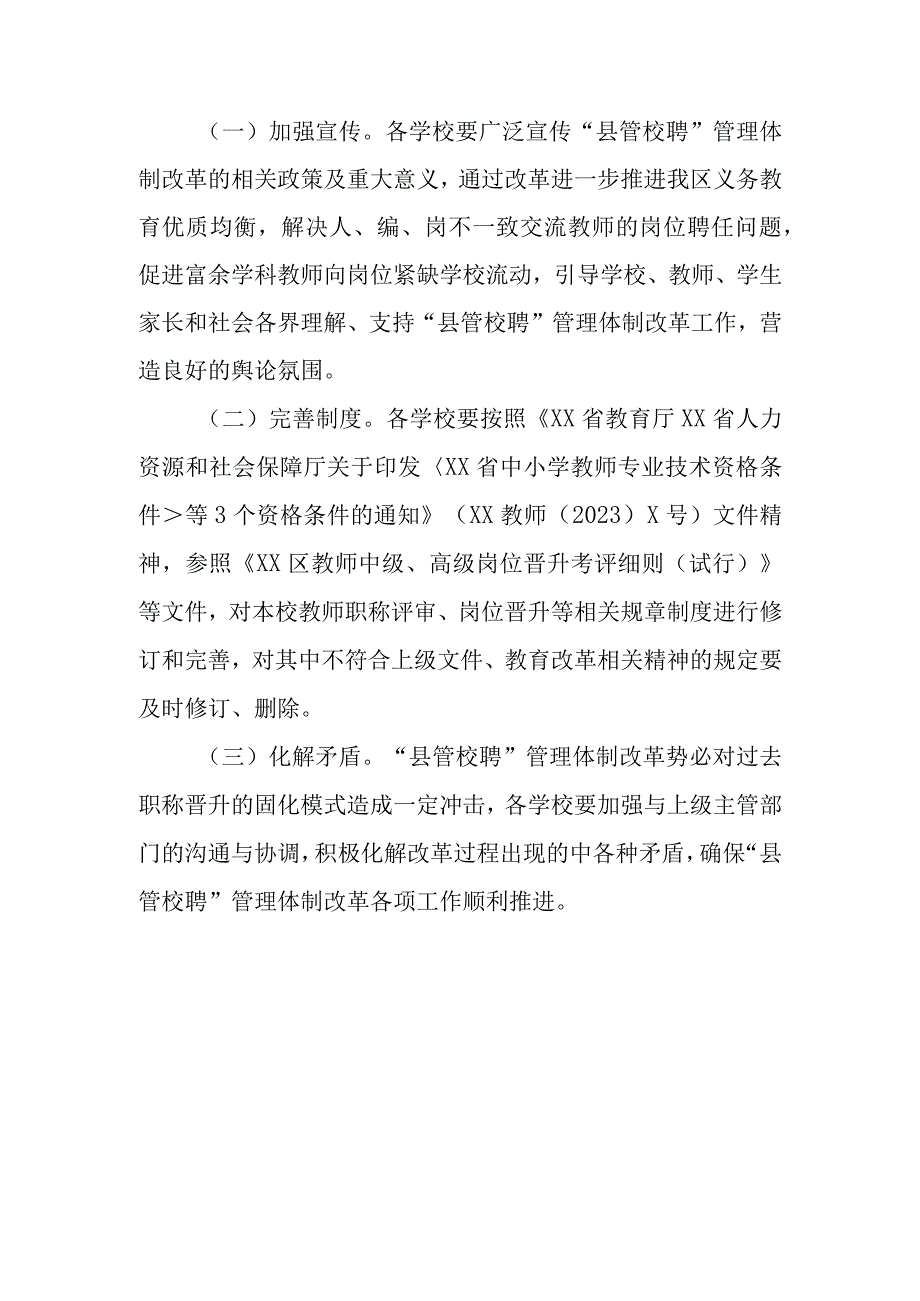 （一）加强宣传。各学校要广泛宣传“县管校聘”管理体制改革的相关政策及重大意义，通过改革进一步推进我区义务教育优质均衡，解决人、编、岗不一致交流教师的岗位聘任问题，促进富余学科教师向岗位紧缺学校流动，引导学校、教师、学生家长和社会各界理解、支持“县管校聘”管理体制改革工作，营造良好的舆论氛围。

（二）完善制度。各学校要按照《XX省教育厅XX省人力资源和社会保障厅关于印发〈XX省中小学教师专业技术资格条件＞等3个资格条件的通知》（XX教师（2023）X号）文件精神，参照《XX区教师中级、高级岗位晋升考评细则（试行）》等文件，对本校教师职称评审、岗位晋升等相关规章制度进行修订和完善，对其中不符合上级文件、教育改革相关精神的规定要及时修订、删除。

（三）化解矛盾。“县管校聘”管理体制改革势必对过去职称晋升的固化模式造成一定冲击，各学校要加强与上级主管部门的沟通与协调，积极化解改革过程出现的中各种矛盾，确保“县管校聘”管理体制改革各项工作顺利推进。